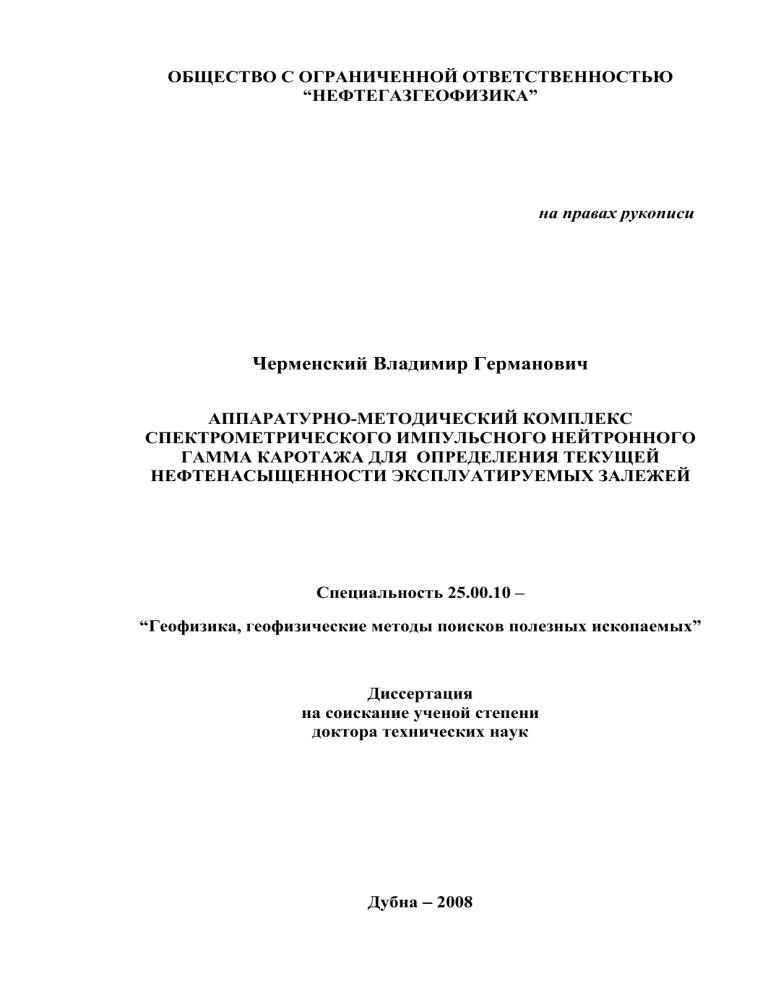 ОБЩЕСТВО С ОГРАНИЧЕННОЙ ОТВЕТСТВЕННОСТЬЮ
“НЕФТЕГАЗГЕОФИЗИКА”

на правах рукописи

Черменский Владимир Германович

АППАРАТУРНО-МЕТОДИЧЕСКИЙ КОМПЛЕКС СПЕКТРОМЕТРИЧЕСКОГО ИМПУЛЬСНОГО НЕЙТРОННОГО ГАММА КАРОТАЖА ДЛЯ ОПРЕДЕЛЕНИЯ ТЕКУЩЕЙ НЕФТЕНАСЫЩЕННОСТИ ЭКСПЛУАТИРУЕМЫХ ЗАЛЕЖЕЙ

Специальность 25.00.10 –

“Геофизика, геофизические методы поисков полезных ископаемых”

Диссертация
на соискание ученой степени
доктора технических наук

Дубна – 2008